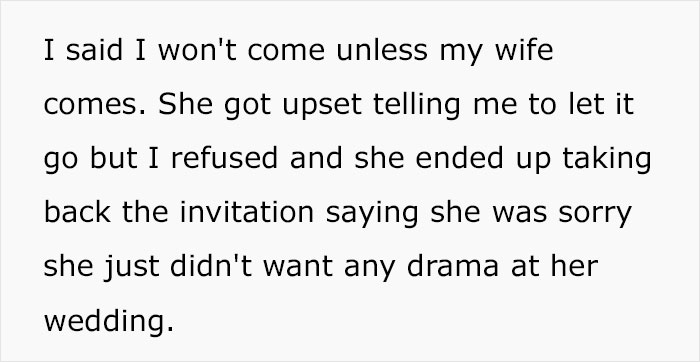 I said I won't come unless my wife comes. She got upset telling me to let it go but I refused and she ended up taking back the invitation saying she was sorry she just didn't want any drama at her wedding.